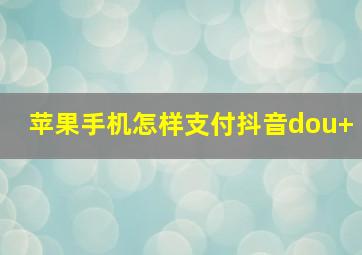 苹果手机怎样支付抖音dou+